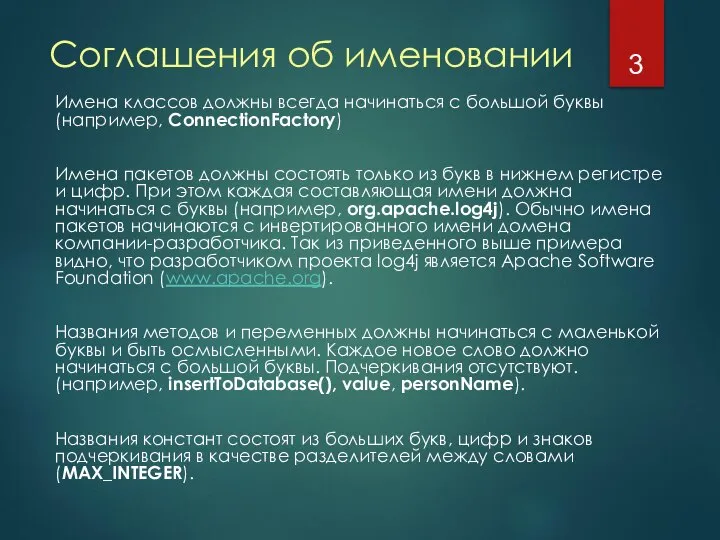 Соглашения об именовании

3

Имена классов должны всегда начинаться с большой буквы (например, ConnectionFactory)

Имена пакетов должны состоять только из букв в нижнем регистре и цифр. При этом каждая составляющая имени должна начинаться с буквы (например, org.apache.log4j). Обычно имена пакетов начинаются с инвертированного имени домена компании-разработчика. Так из приведенного выше примера видно, что разработчиком проекта log4j является Apache Software Foundation (www.apache.org).

Названия методов и переменных должны начинаться с маленькой буквы и быть осмысленными. Каждое новое слово должно начинаться с большой буквы. Подчеркивания отсутствуют. (например, insertToDatabase(), value, personName).

Названия констант состоят из больших букв, цифр и знаков подчеркивания в качестве разделителей между словами (MAX_INTEGER).